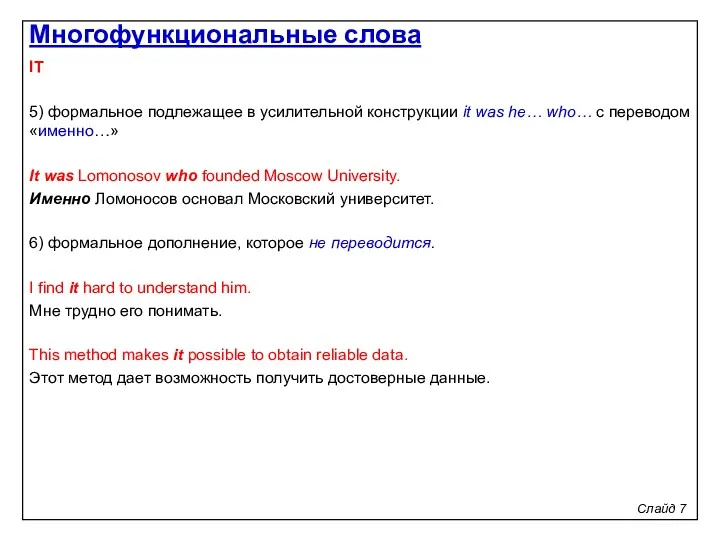 Многофункциональные слова

IT

5) формальное подлежащее в усилительной конструкции it was he… who… с переводом «именно…»

It was Lomonosov who founded Moscow University.

Именно Ломоносов основал Московский университет.

6) формальное дополнение, которое не переводится.

I find it hard to understand him.

Мне трудно его понимать.

This method makes it possible to obtain reliable data.

Этот метод дает возможность получить достоверные данные.

Слайд 7